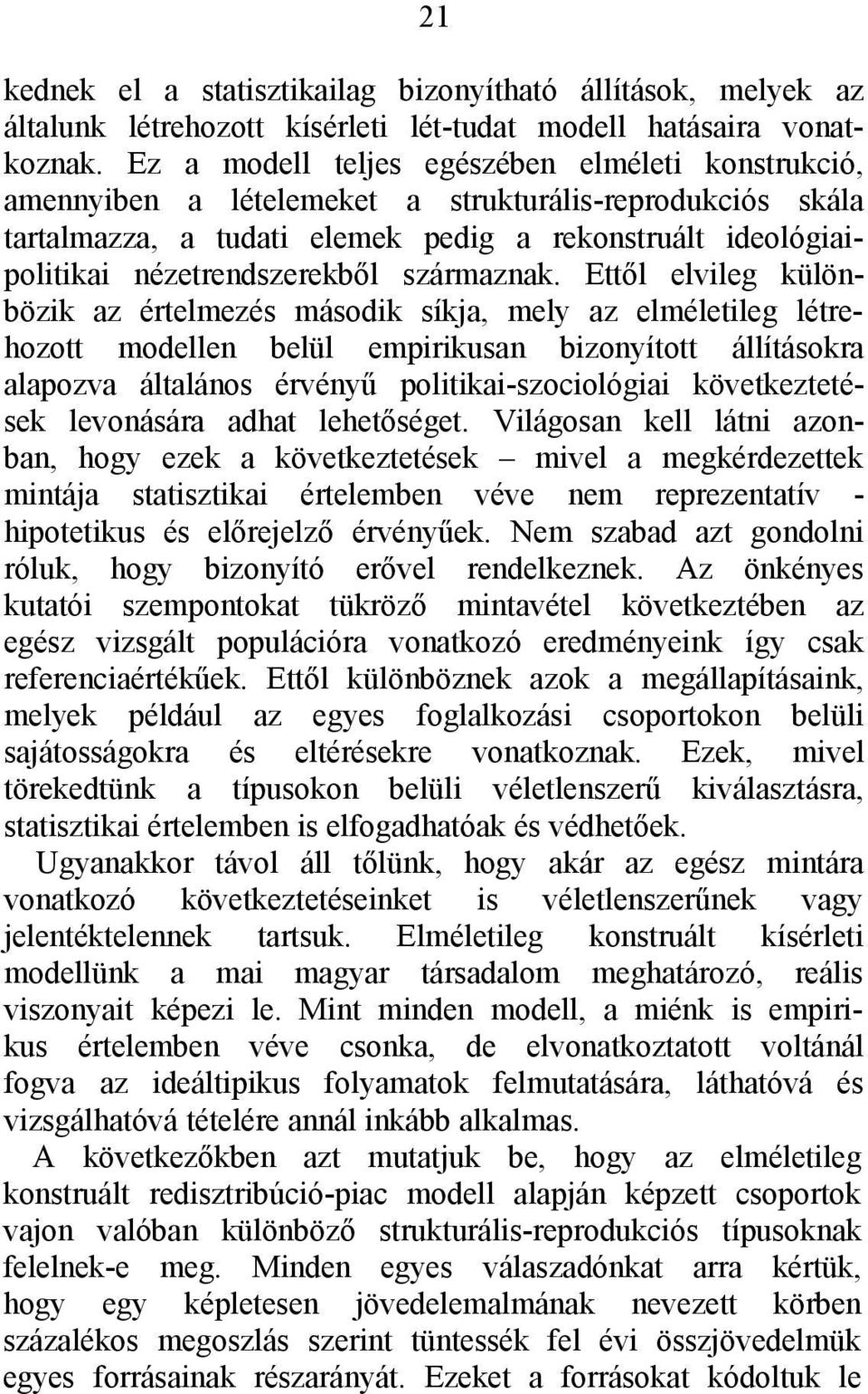 21

kednek el a statisztikailag bizonyítható állítások, melyek az általunk létrehozott kísérleti lét-tudat modell hatásaira vonatkoznak. Ez a modell teljes egészében elméleti konstrukció, amennyiben a lételemeket a strukturális-reprodukciós skála tartalmazza, a tudati elemek pedig a rekonstruált ideológiai-politikai nézetrendszerekből származnak. Ettől elvileg különbözik az értelmezés második síkja, mely az elméletileg létrehozott modellen belül empirikusan bizonyított állításokra alapozva általános érvényű politikai-szociológiai következtetések levonására adhat lehetőséget. Világosan kell látni azonban, hogy ezek a következtetések – mivel a megkérdezettek mintája statisztikai értelemben véve nem reprezentatív - hipotetikus és előrejelző érvényűek. Nem szabad azt gondolni róluk, hogy bizonyító erővel rendelkeznek. Az önkényes kutatói szempontokat tükröző mintavétel következtében az egész vizsgált populációra vonatkozó eredményeink így csak referenciaértékűek. Ettől különböznek azok a megállapításaink, melyek például az egyes foglalkozási csoportokon belüli sajátosságokra és eltérésekre vonatkoznak. Ezek, mivel törekedtünk a típusokon belüli véletlenszerű kiválasztásra, statisztikai értelemben is elfogadhatóak és védhetőek.

Ugyanakkor távol áll tőlünk, hogy akár az egész mintára vonatkozó következtetéseinket is véletlenszerűnek vagy jelentéktelennek tartsuk. Elméletileg konstruált kísérleti modellünk a mai magyar társadalom meghatározó, reális viszonyait képezi le. Mint minden modell, a miénk is empirikus értelemben véve csonka, de elvonatkoztatott voltánál fogva az ideáltipikus folyamatok felmutatására, láthatóvá és vizsgálhatóvá tételére annál inkább alkalmas.

A következőkben azt mutatjuk be, hogy az elméletileg konstruált redisztribúció-piac modell alapján képzett csoportok vajon valóban különböző strukturális-reprodukciós típusoknak felelnek-e meg. Minden egyes válaszadónkat arra kértük, hogy egy képletesen jövedelemalmának nevezett körben százalékos megoszlás szerint tüntessék fel évi összjövedelmük egyes forrásainak részarányát. Ezeket a forrásokat kódoltuk le